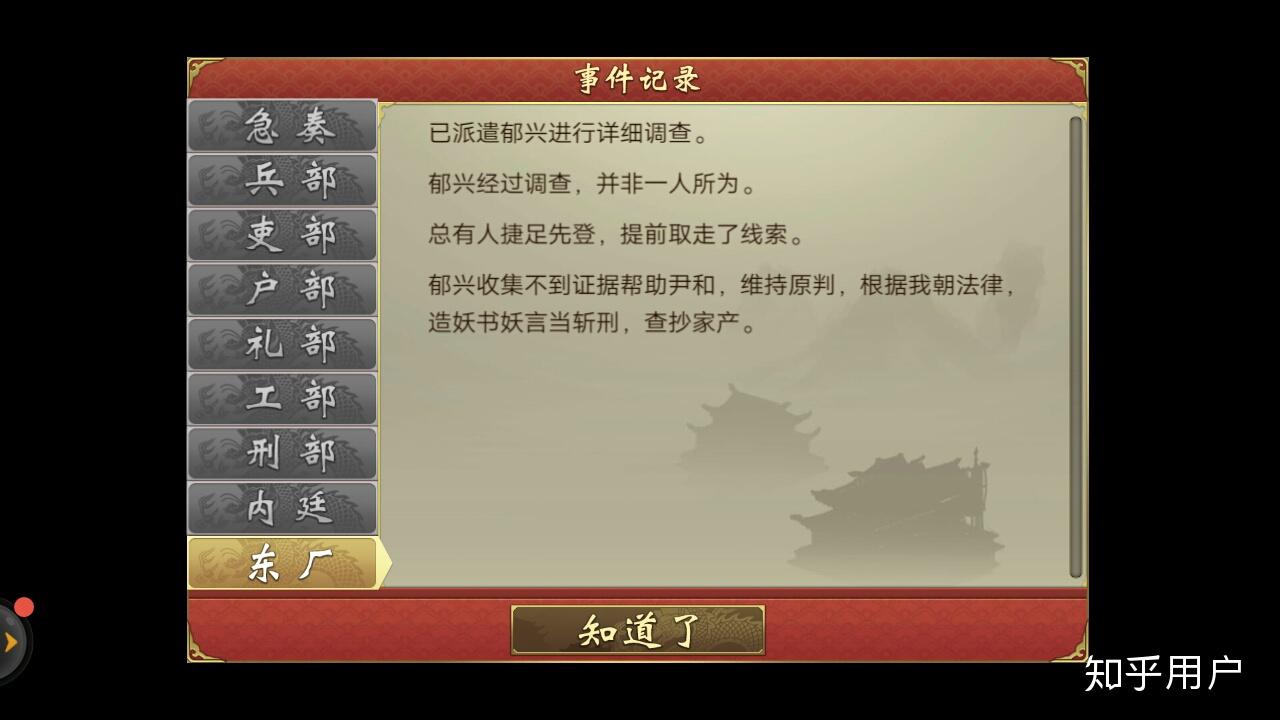 事件记录

急奏
兵部
吏部
户部
礼部
工部
刑部
内廷
东厂

已派遣郁兴进行详细调查。

郁兴经过调查，并非一人所为。

总有人捷足先登，提前取走了线索。

郁兴收集不到证据帮助尹和，维持原判，根据我朝法律，造妖书妖言当斩刑，查抄家产。

知道了

知乎用户